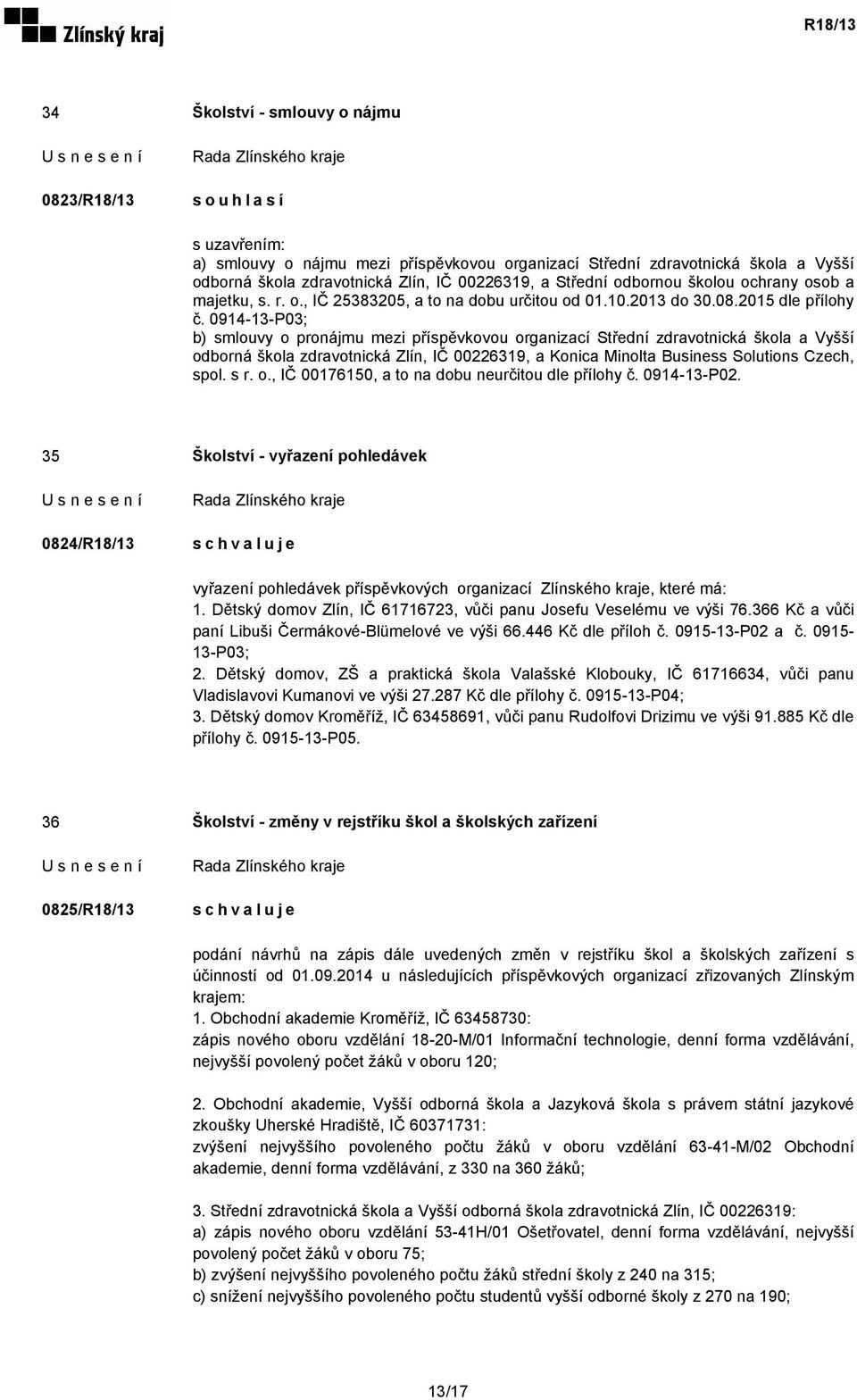 Zlínský kraj

R18/13

34

Školství - smlouvy o nájmu

U s n e s e n í

Rada Zlínského kraje

0823/R18/13

s o u h l a s í

s uzavřením:
a) smlouvy o nájmu mezi příspěvkovou organizací Střední zdravotnická škola a Vyšší odborná škola zdravotnická Zlín, IČ 00226319, a Střední odbornou školou ochrany osob a majetku, s. r. o., IČ 25383205, a to na dobu určitou od 01.10.2013 do 30.08.2015 dle přílohy č. 0914-13-P03;
b) smlouvy o pronájmu mezi příspěvkovou organizací Střední zdravotnická škola a Vyšší odborná škola zdravotnická Zlín, IČ 00226319, a Konica Minolta Business Solutions Czech, spol. s r. o., IČ 00176150, a to na dobu neurčitou dle přílohy č. 0914-13-P02.

35

Školství - vyřazení pohledávek

U s n e s e n í

Rada Zlínského kraje

0824/R18/13

s c h v a l u j e

vyřazení pohledávek příspěvkových organizací Zlínského kraje, které má:
1. Dětský domov Zlín, IČ 61716723, vůči panu Josefu Veselému ve výši 76.366 Kč a vůči paní Libuši Čermákové-Blümelové ve výši 66.446 Kč dle příloh č. 0915-13-P02 a č. 0915-13-P03;
2. Dětský domov, ZŠ a praktická škola Valašské Klobouky, IČ 61716634, vůči panu Vladislavovi Kumanovi ve výši 27.287 Kč dle přílohy č. 0915-13-P04;
3. Dětský domov Kroměříž, IČ 63458691, vůči panu Rudolfovi Drizimu ve výši 91.885 Kč dle přílohy č. 0915-13-P05.

36

Školství - změny v rejstříku škol a školských zařízení

U s n e s e n í

Rada Zlínského kraje

0825/R18/13

s c h v a l u j e

podání návrhů na zápis dále uvedených změn v rejstříku škol a školských zařízení s účinností od 01.09.2014 u následujících příspěvkových organizací zřizovaných Zlínským krajem:
1. Obchodní akademie Kroměříž, IČ 63458730:
zápis nového oboru vzdělání 18-20-M/01 Informační technologie, denní forma vzdělávání, nejvyšší povolený počet žáků v oboru 120;

2. Obchodní akademie, Vyšší odborná škola a Jazyková škola s právem státní jazykové zkoušky Uherské Hradiště, IČ 60371731:
zvýšení nejvyššího povoleného počtu žáků v oboru vzdělání 63-41-M/02 Obchodní akademie, denní forma vzdělávání, z 330 na 360 žáků;

3. Střední zdravotnická škola a Vyšší odborná škola zdravotnická Zlín, IČ 00226319:
a) zápis nového oboru vzdělání 53-41H/01 Ošetřovatel, denní forma vzdělávání, nejvyšší povolený počet žáků v oboru 75;
b) zvýšení nejvyššího povoleného počtu žáků střední školy z 240 na 315;
c) snížení nejvyššího povoleného počtu studentů vyšší odborné školy z 270 na 190;

13/17